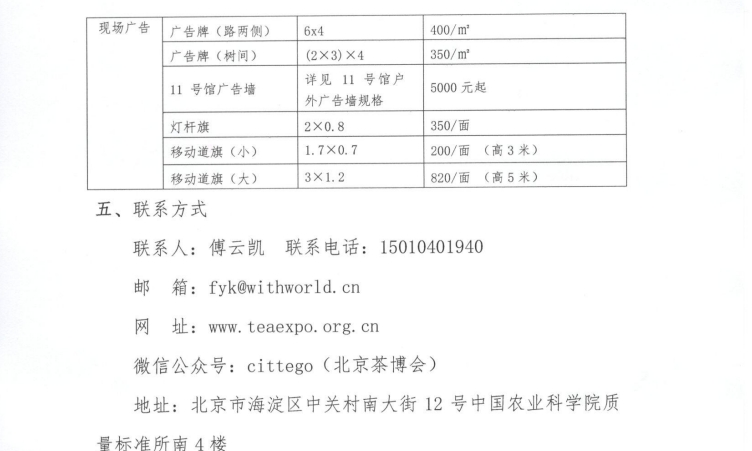 | 现场广告 | 广告牌（路两侧） | 6x4 | 400/㎡ |
|---|---|---|---|
| | 广告牌（树间） | (2×3)×4 | 350/㎡ |
| | 11 号馆广告墙 | 详见 11 号馆户外广告墙规格 | 5000 元起 |
| | 灯杆旗 | 2×0.8 | 350/面 |
| | 移动道旗（小） | 1.7×0.7 | 200/面 （高 3 米） |
| | 移动道旗（大） | 3×1.2 | 820/面 （高 5 米） |

五、联系方式

联系人：傅云凯　联系电话：15010401940

邮　箱：fyk@withworld.cn

网　址：www.teaexpo.org.cn

微信公众号：cittego（北京茶博会）

地址：北京市海淀区中关村南大街 12 号中国农业科学院质量标准所南 4 楼